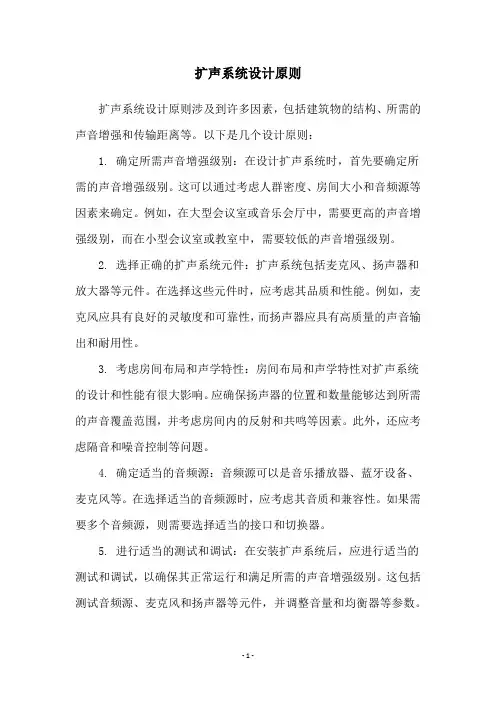 扩声系统设计原则

扩声系统设计原则涉及到许多因素，包括建筑物的结构、所需的声音增强和传输距离等。以下是几个设计原则：

1. 确定所需声音增强级别：在设计扩声系统时，首先要确定所需的声音增强级别。这可以通过考虑人群密度、房间大小和音频源等因素来确定。例如，在大型会议室或音乐会厅中，需要更高的声音增强级别，而在小型会议室或教室中，需要较低的声音增强级别。

2. 选择正确的扩声系统元件：扩声系统包括麦克风、扬声器和放大器等元件。在选择这些元件时，应考虑其品质和性能。例如，麦克风应具有良好的灵敏度和可靠性，而扬声器应具有高质量的声音输出和耐用性。

3. 考虑房间布局和声学特性：房间布局和声学特性对扩声系统的设计和性能有很大影响。应确保扬声器的位置和数量能够达到所需的声音覆盖范围，并考虑房间内的反射和共鸣等因素。此外，还应考虑隔音和噪音控制等问题。

4. 确定适当的音频源：音频源可以是音乐播放器、蓝牙设备、麦克风等。在选择适当的音频源时，应考虑其音质和兼容性。如果需要多个音频源，则需要选择适当的接口和切换器。

5. 进行适当的测试和调试：在安装扩声系统后，应进行适当的测试和调试，以确保其正常运行和满足所需的声音增强级别。这包括测试音频源、麦克风和扬声器等元件，并调整音量和均衡器等参数。

- 1 -